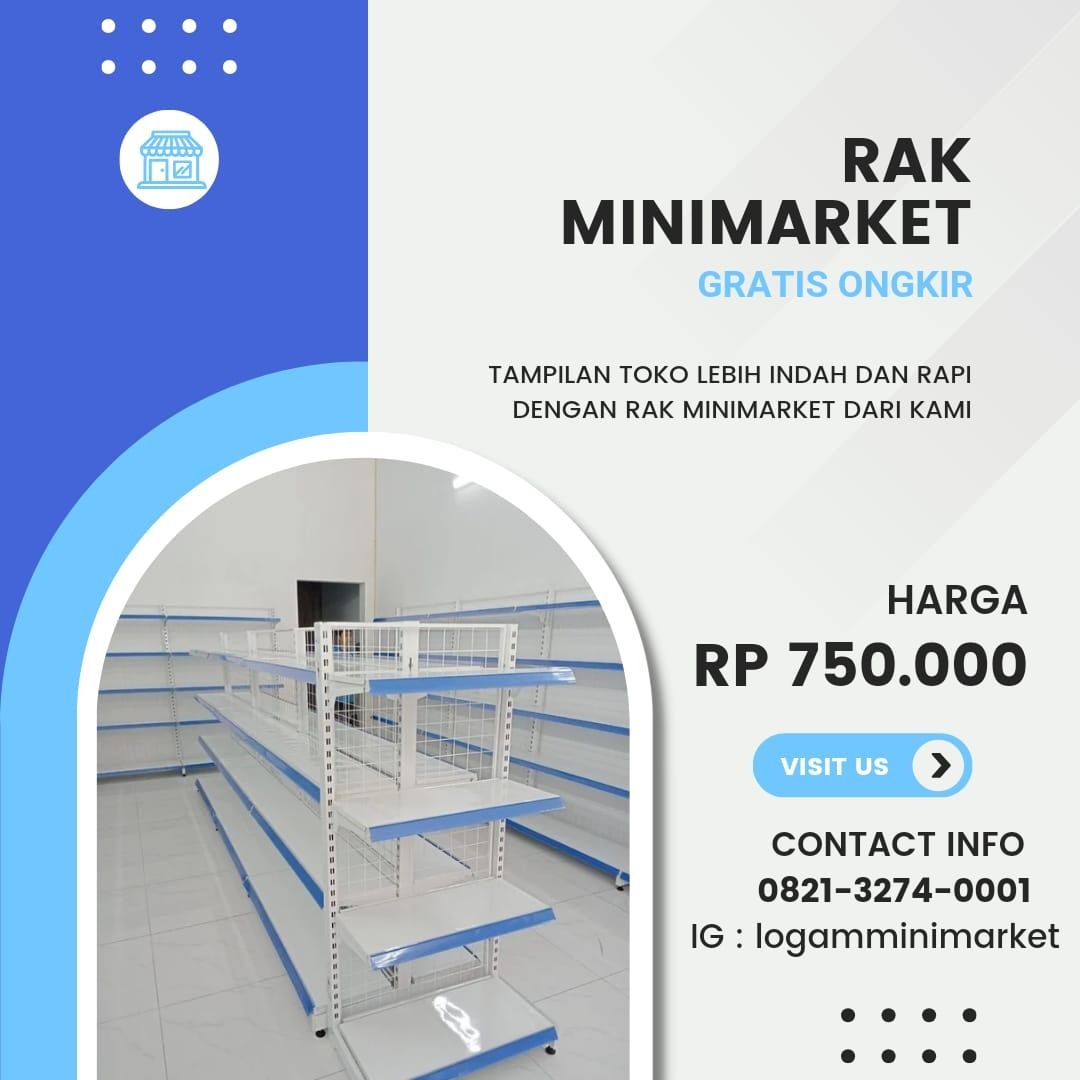 RAK
MINIMARKET
GRATIS ONGKIR

TAMPILAN TOKO LEBIH INDAH DAN RAPI DENGAN RAK MINIMARKET DARI KAMI

HARGA
RP 750.000

VISIT US

CONTACT INFO
0821-3274-0001
IG : logamminimarket